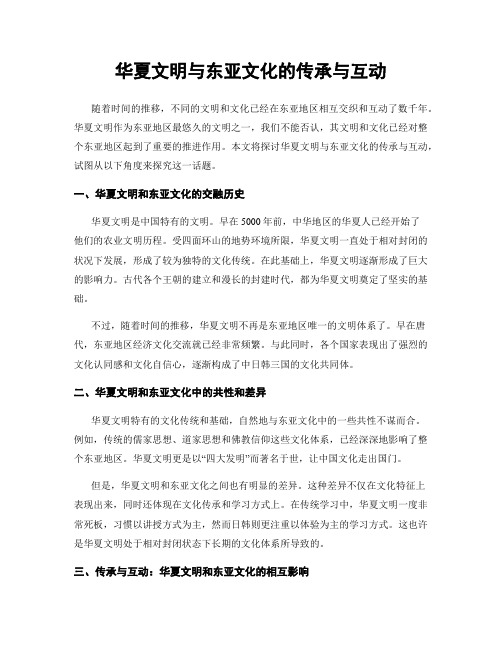 华夏文明与东亚文化的传承与互动

随着时间的推移，不同的文明和文化已经在东亚地区相互交织和互动了数千年。华夏文明作为东亚地区最悠久的文明之一，我们不能否认，其文明和文化已经对整个东亚地区起到了重要的推进作用。本文将探讨华夏文明与东亚文化的传承与互动，试图从以下角度来探究这一话题。

一、华夏文明和东亚文化的交融历史

华夏文明是中国特有的文明。早在5000年前，中华地区的华夏人已经开始了他们的农业文明历程。受四面环山的地势环境所限，华夏文明一直处于相对封闭的状况下发展，形成了较为独特的文化传统。在此基础上，华夏文明逐渐形成了巨大的影响力。古代各个王朝的建立和漫长的封建时代，都为华夏文明奠定了坚实的基础。

不过，随着时间的推移，华夏文明不再是东亚地区唯一的文明体系了。早在唐代，东亚地区经济文化交流就已经非常频繁。与此同时，各个国家表现出了强烈的文化认同感和文化自信心，逐渐构成了中日韩三国的文化共同体。

二、华夏文明和东亚文化中的共性和差异

华夏文明特有的文化传统和基础，自然地与东亚文化中的一些共性不谋而合。例如，传统的儒家思想、道家思想和佛教信仰这些文化体系，已经深深地影响了整个东亚地区。华夏文明更是以“四大发明”而著名于世，让中国文化走出国门。

但是，华夏文明和东亚文化之间也有明显的差异。这种差异不仅在文化特征上表现出来，同时还体现在文化传承和学习方式上。在传统学习中，华夏文明一度非常死板，习惯以讲授方式为主，然而日韩则更注重以体验为主的学习方式。这也许是华夏文明处于相对封闭状态下长期的文化体系所导致的。

三、传承与互动：华夏文明和东亚文化的相互影响